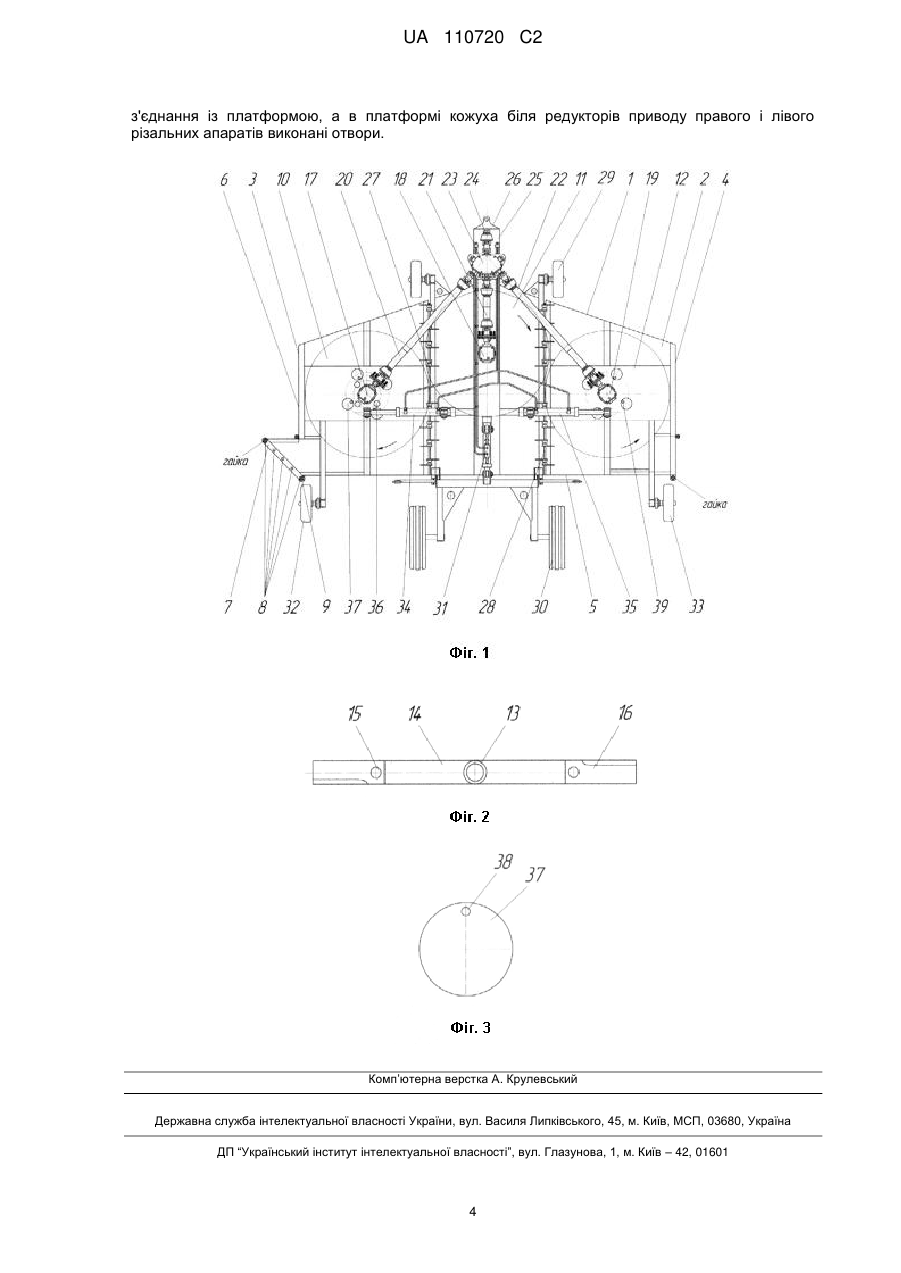 UA 110720 C2

з'єднання із платформою, а в платформі кожуха біля редукторів приводу правого і лівого різальних апаратів виконані отвори.

6 3 10 17 20 27 18 21 23 24 26 25 22 11 29 1 19 12 2 4

гайка

гайка

7 8 32 9 37 36 34 31 28 30 5 35 39 33

Фіг. 1

15 14 13 16

Фіг. 2

38 37

Фіг. 3

Комп'ютерна верстка А. Крулевський

Державна служба інтелектуальної власності України, вул. Василя Липківського, 45, м. Київ, МСП, 03680, Україна

ДП "Український інститут інтелектуальної власності", вул. Глазунова, 1, м. Київ – 42, 01601

4